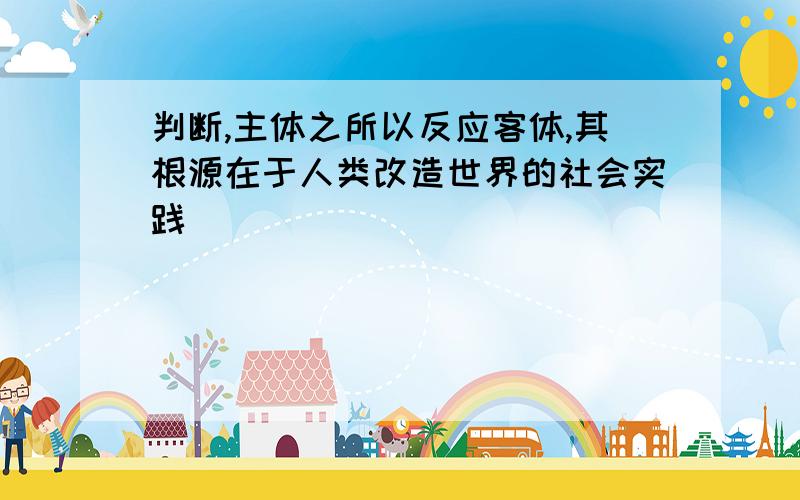 判断,主体之所以反应客体,其根源在于人类改造世界的社会实践